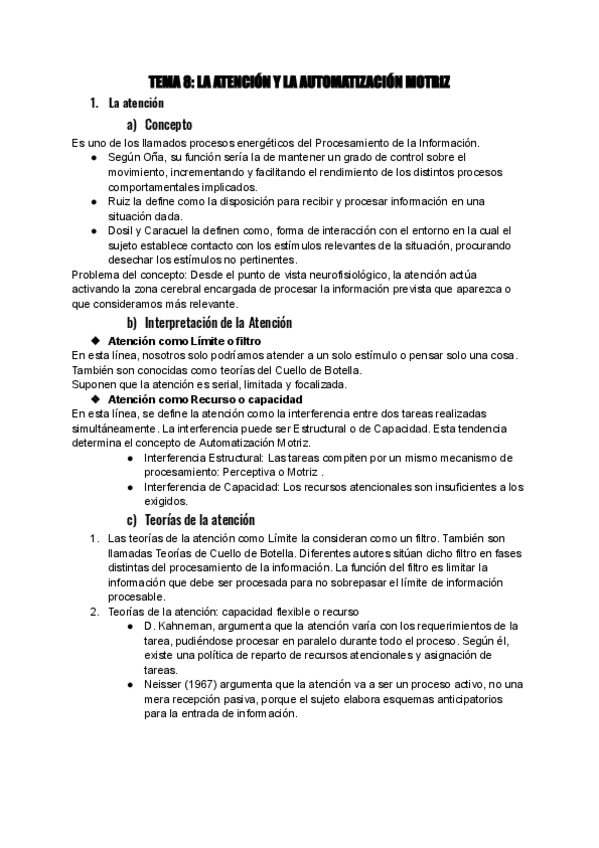 TEMA 8: LA ATENCIÓN Y LA AUTOMATIZACIÓN MOTRIZ

1. La atención

a) Concepto

Es uno de los llamados procesos energéticos del Procesamiento de la Información.

● Según Oña, su función sería la de mantener un grado de control sobre el movimiento, incrementando y facilitando el rendimiento de los distintos procesos comportamentales implicados.
● Ruiz la define como la disposición para recibir y procesar información en una situación dada.
● Dosil y Caracuel la definen como, forma de interacción con el entorno en la cual el sujeto establece contacto con los estímulos relevantes de la situación, procurando desechar los estímulos no pertinentes.

Problema del concepto: Desde el punto de vista neurofisiológico, la atención actúa activando la zona cerebral encargada de procesar la información prevista que aparezca o que consideramos más relevante.

b) Interpretación de la Atención

◆ Atención como Límite o filtro

En esta línea, nosotros solo podríamos atender a un solo estímulo o pensar solo una cosa. También son conocidas como teorías del Cuello de Botella.
Suponen que la atención es serial, limitada y focalizada.

◆ Atención como Recurso o capacidad

En esta línea, se define la atención como la interferencia entre dos tareas realizadas simultáneamente. La interferencia puede ser Estructural o de Capacidad. Esta tendencia determina el concepto de Automatización Motriz.

● Interferencia Estructural: Las tareas compiten por un mismo mecanismo de procesamiento: Perceptiva o Motriz .
● Interferencia de Capacidad: Los recursos atencionales son insuficientes a los exigidos.

c) Teorías de la atención

1. Las teorías de la atención como Límite la consideran como un filtro. También son llamadas Teorías de Cuello de Botella. Diferentes autores sitúan dicho filtro en fases distintas del procesamiento de la información. La función del filtro es limitar la información que debe ser procesada para no sobrepasar el límite de información procesable.
2. Teorías de la atención: capacidad flexible o recurso
● D. Kahneman, argumenta que la atención varía con los requerimientos de la tarea, pudiéndose procesar en paralelo durante todo el proceso. Según él, existe una política de reparto de recursos atencionales y asignación de tareas.
● Neisser (1967) argumenta que la atención va a ser un proceso activo, no una mera recepción pasiva, porque el sujeto elabora esquemas anticipatorios para la entrada de información.